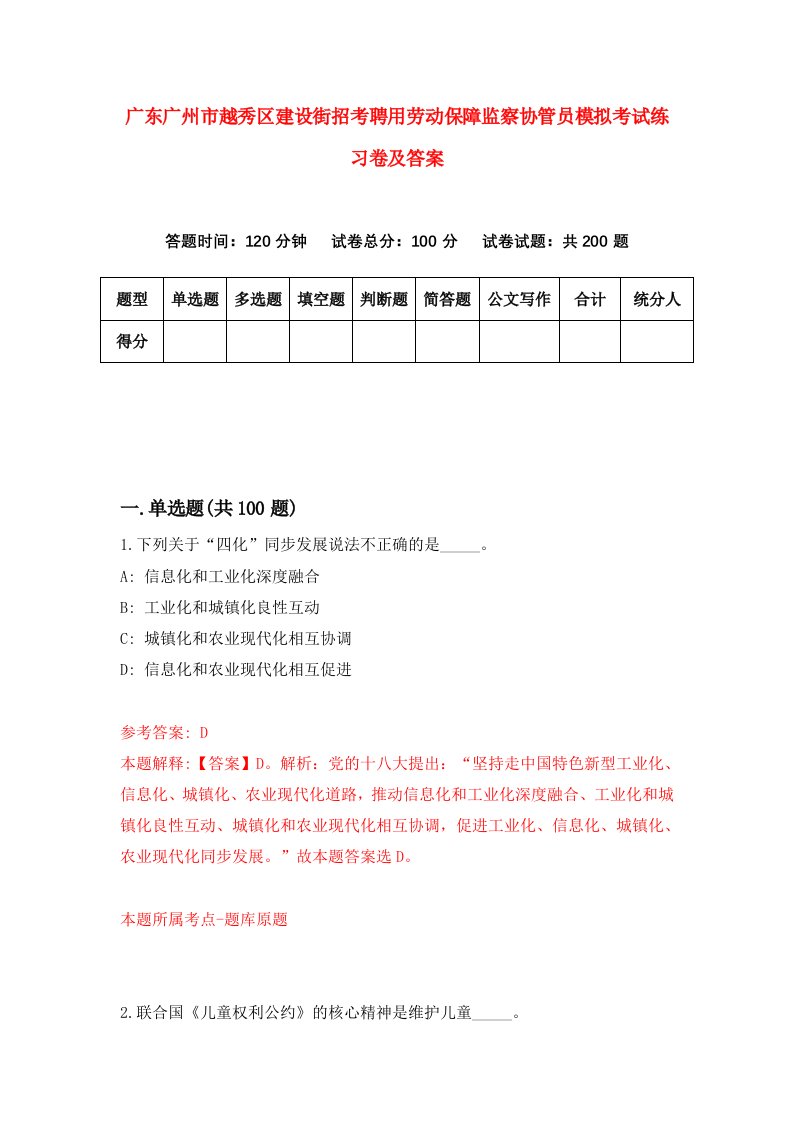 广东广州市越秀区建设街招考聘用劳动保障监察协管员模拟考试练习卷及答案

答题时间：120 分钟　试卷总分：100 分　试卷试题：共 200 题

| 题型 | 单选题 | 多选题 | 填空题 | 判断题 | 简答题 | 公文写作 | 合计 | 统分人 |
|---|---|---|---|---|---|---|---|---|
| 得分 | | | | | | | | |

一.单选题(共 100 题)

1.下列关于“四化”同步发展说法不正确的是_____。
A: 信息化和工业化深度融合
B: 工业化和城镇化良性互动
C: 城镇化和农业现代化相互协调
D: 信息化和农业现代化相互促进

参考答案: D
本题解释:【答案】D。解析：党的十八大提出：“坚持走中国特色新型工业化、信息化、城镇化、农业现代化道路，推动信息化和工业化深度融合、工业化和城镇化良性互动、城镇化和农业现代化相互协调，促进工业化、信息化、城镇化、农业现代化同步发展。”故本题答案选 D。

本题所属考点-题库原题

2.联合国《儿童权利公约》的核心精神是维护儿童_____。